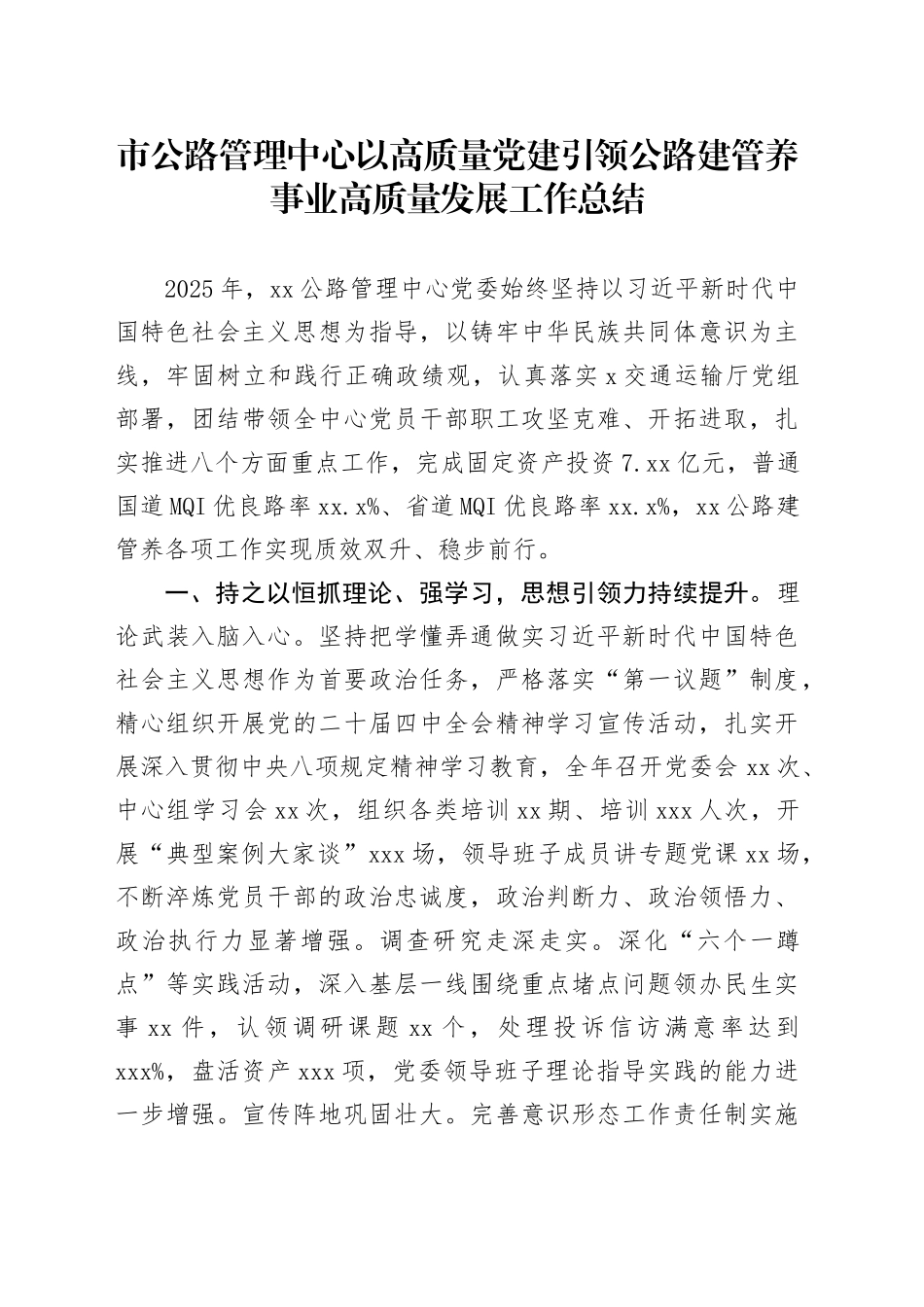 市公路管理中心以高质量党建引领公路建管养事业高质量发展工作总结

2025年，xx公路管理中心党委始终坚持以习近平新时代中国特色社会主义思想为指导，以铸牢中华民族共同体意识为主线，牢固树立和践行正确政绩观，认真落实x交通运输厅党组部署，团结带领全中心党员干部职工攻坚克难、开拓进取，扎实推进八个方面重点工作，完成固定资产投资7.xx亿元，普通国道MQI优良路率xx.x%、省道MQI优良路率xx.x%，xx公路建管养各项工作实现质效双升、稳步前行。

一、持之以恒抓理论、强学习，思想引领力持续提升。理论武装入脑入心。坚持把学懂弄通做实习近平新时代中国特色社会主义思想作为首要政治任务，严格落实“第一议题”制度，精心组织开展党的二十届四中全会精神学习宣传活动，扎实开展深入贯彻中央八项规定精神学习教育，全年召开党委会xx次、中心组学习会xx次，组织各类培训xx期、培训xxx人次，开展“典型案例大家谈”xxx场，领导班子成员讲专题党课xx场，不断淬炼党员干部的政治忠诚度，政治判断力、政治领悟力、政治执行力显著增强。调查研究走深走实。深化“六个一蹲点”等实践活动，深入基层一线围绕重点堵点问题领办民生实事xx件，认领调研课题xx个，处理投诉信访满意率达到xxx%，盘活资产xxx项，党委领导班子理论指导实践的能力进一步增强。宣传阵地巩固壮大。完善意识形态工作责任制实施